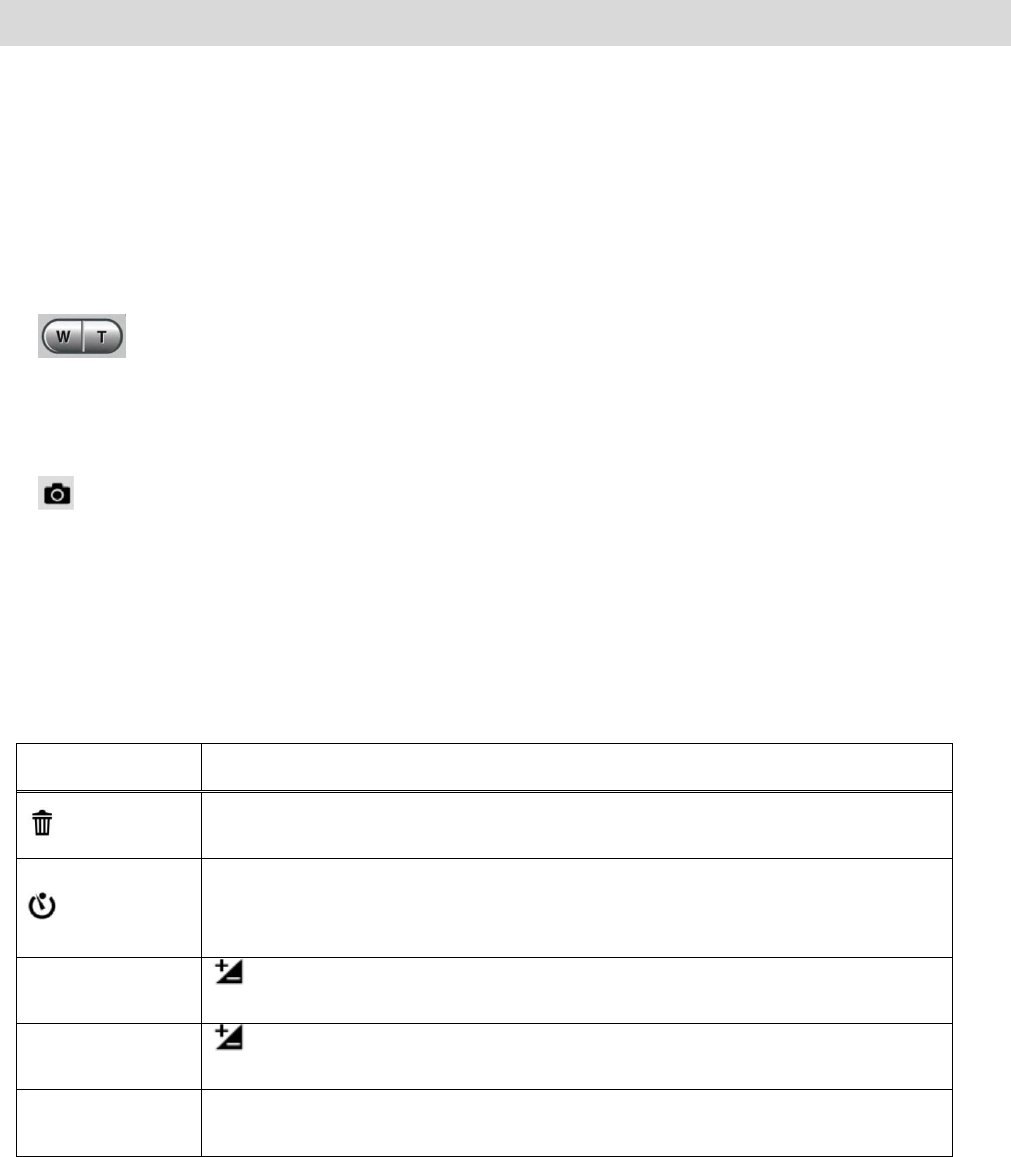 W T